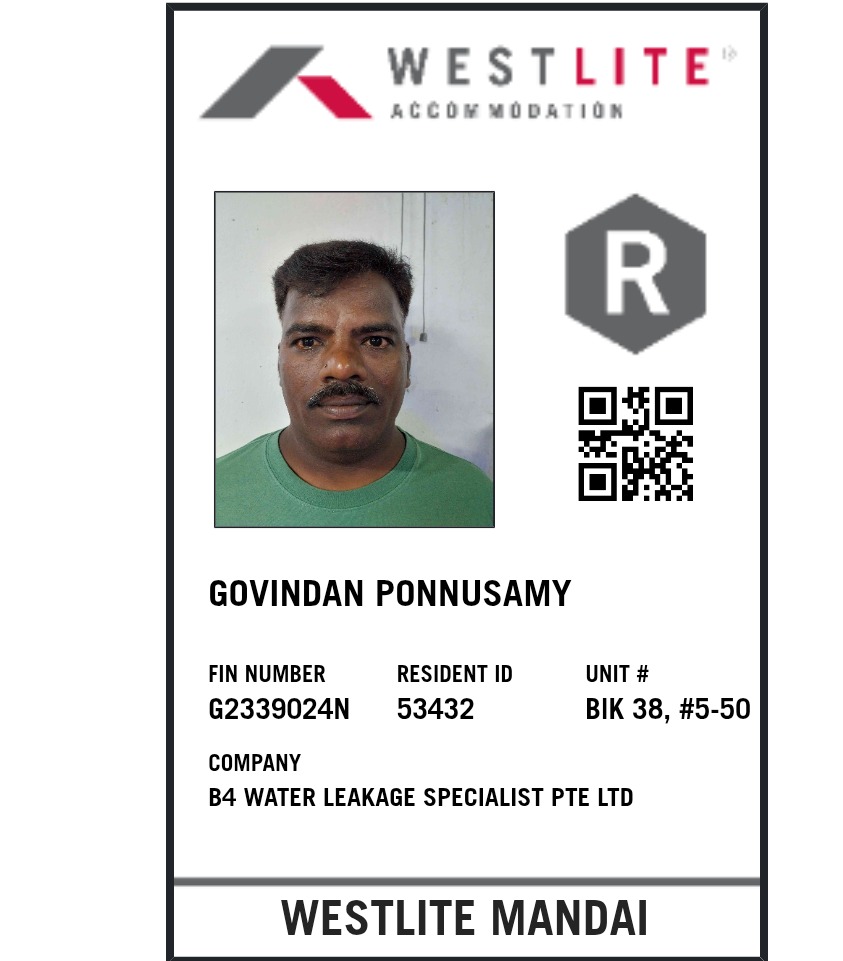 WESTLITE
ACCOMMODATION

R

GOVINDAN PONNUSAMY

FIN NUMBER
G2339024N

RESIDENT ID
53432

UNIT #
BIK 38, #5-50

COMPANY
B4 WATER LEAKAGE SPECIALIST PTE LTD

WESTLITE MANDAI